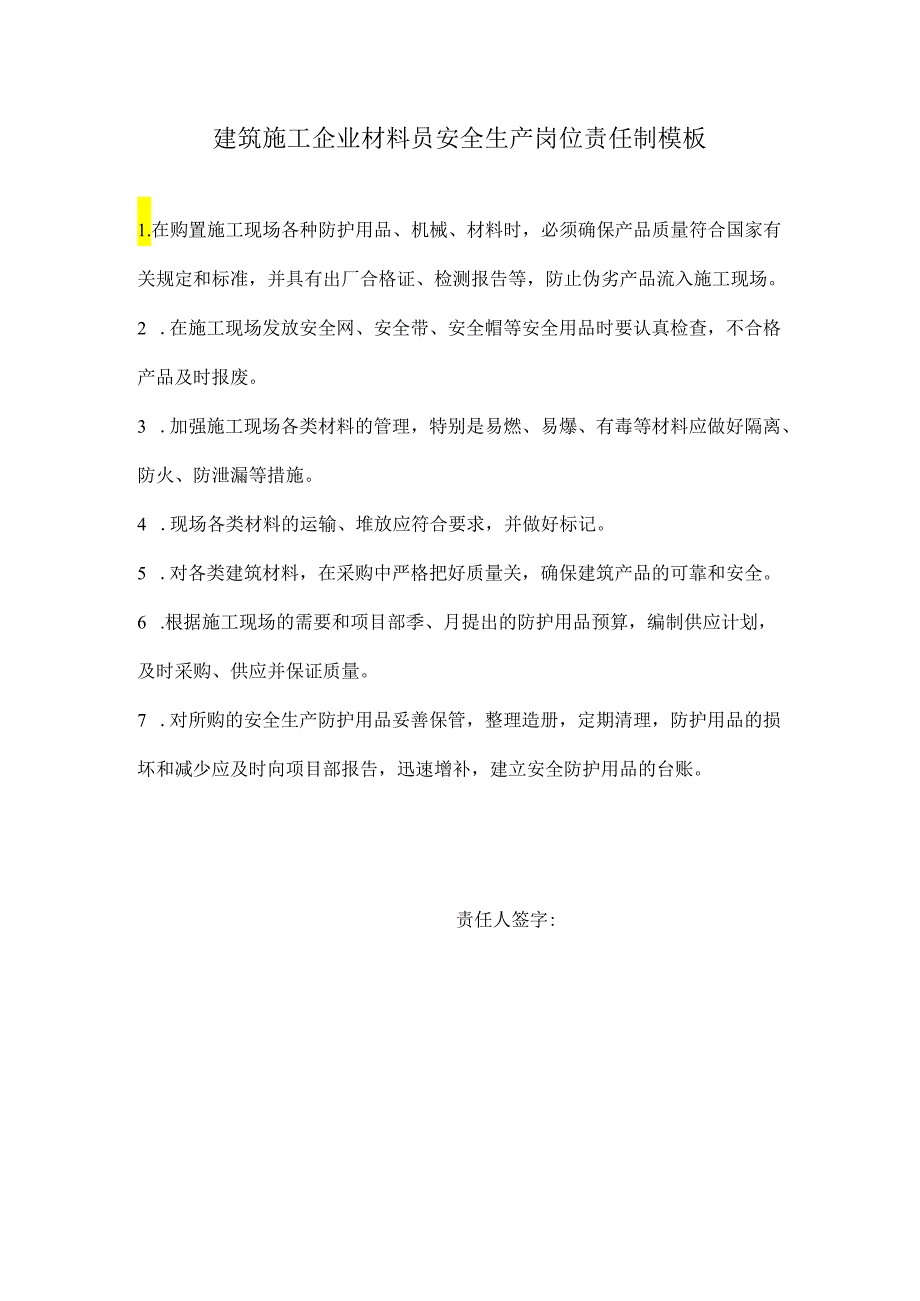 建筑施工企业材料员安全生产岗位责任制模板

1.在购置施工现场各种防护用品、机械、材料时，必须确保产品质量符合国家有关规定和标准，并具有出厂合格证、检测报告等，防止伪劣产品流入施工现场。

2 .在施工现场发放安全网、安全带、安全帽等安全用品时要认真检查，不合格产品及时报废。

3 .加强施工现场各类材料的管理，特别是易燃、易爆、有毒等材料应做好隔离、防火、防泄漏等措施。

4 .现场各类材料的运输、堆放应符合要求，并做好标记。

5 .对各类建筑材料，在采购中严格把好质量关，确保建筑产品的可靠和安全。

6 .根据施工现场的需要和项目部季、月提出的防护用品预算，编制供应计划，及时采购、供应并保证质量。

7 .对所购的安全生产防护用品妥善保管，整理造册，定期清理，防护用品的损坏和减少应及时向项目部报告，迅速增补，建立安全防护用品的台账。

责任人签字：